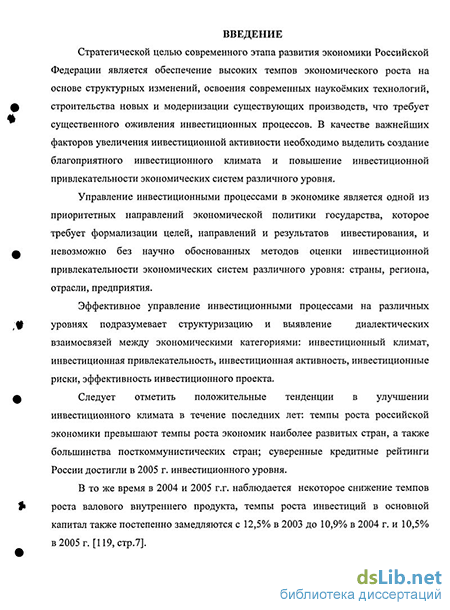 ВВЕДЕНИЕ

Стратегической целью современного этапа развития экономики Российской Федерации является обеспечение высоких темпов экономического роста на основе структурных изменений, освоения современных наукоёмких технологий, строительства новых и модернизации существующих производств, что требует существенного оживления инвестиционных процессов. В качестве важнейших факторов увеличения инвестиционной активности необходимо выделить создание благоприятного инвестиционного климата и повышение инвестиционной привлекательности экономических систем различного уровня.

Управление инвестиционными процессами в экономике является одной из приоритетных направлений экономической политики государства, которое требует формализации целей, направлений и результатов инвестирования, и невозможно без научно обоснованных методов оценки инвестиционной привлекательности экономических систем различного уровня: страны, региона, отрасли, предприятия.

Эффективное управление инвестиционными процессами на различных уровнях подразумевает структуризацию и выявление диалектических взаимосвязей между экономическими категориями: инвестиционный климат, инвестиционная привлекательность, инвестиционная активность, инвестиционные риски, эффективность инвестиционного проекта.

Следует отметить положительные тенденции в улучшении инвестиционного климата в течение последних лет: темпы роста российской экономики превышают темпы роста экономик наиболее развитых стран, а также большинства посткоммунистических стран; суверенные кредитные рейтинги России достигли в 2005 г. инвестиционного уровня.

В то же время в 2004 и 2005 г.г. наблюдается некоторое снижение темпов роста валового внутреннего продукта, темпы роста инвестиций в основной капитал также постепенно замедляются с 12,5% в 2003 до 10,9% в 2004 г. и 10,5% в 2005 г. [119, стр.7].

dsLib.net
библиотека диссертаций